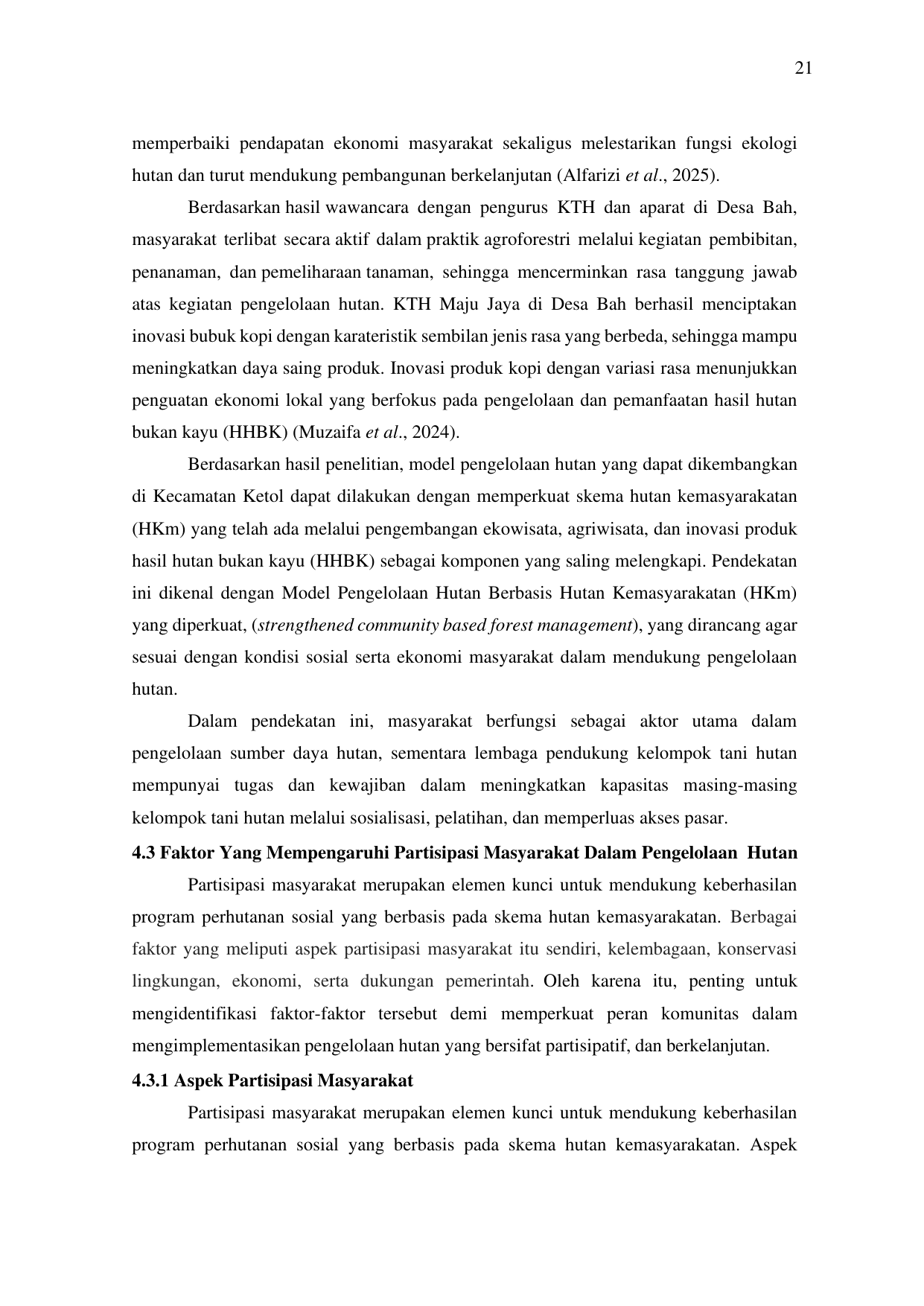 21

memperbaiki pendapatan ekonomi masyarakat sekaligus melestarikan fungsi ekologi hutan dan turut mendukung pembangunan berkelanjutan (Alfarizi et al., 2025).

Berdasarkan hasil wawancara dengan pengurus KTH dan aparat di Desa Bah, masyarakat terlibat secara aktif dalam praktik agroforestri melalui kegiatan pembibitan, penanaman, dan pemeliharaan tanaman, sehingga mencerminkan rasa tanggung jawab atas kegiatan pengelolaan hutan. KTH Maju Jaya di Desa Bah berhasil menciptakan inovasi bubuk kopi dengan karateristik sembilan jenis rasa yang berbeda, sehingga mampu meningkatkan daya saing produk. Inovasi produk kopi dengan variasi rasa menunjukkan penguatan ekonomi lokal yang berfokus pada pengelolaan dan pemanfaatan hasil hutan bukan kayu (HHBK) (Muzaifa et al., 2024).

Berdasarkan hasil penelitian, model pengelolaan hutan yang dapat dikembangkan di Kecamatan Ketol dapat dilakukan dengan memperkuat skema hutan kemasyarakatan (HKm) yang telah ada melalui pengembangan ekowisata, agriwisata, dan inovasi produk hasil hutan bukan kayu (HHBK) sebagai komponen yang saling melengkapi. Pendekatan ini dikenal dengan Model Pengelolaan Hutan Berbasis Hutan Kemasyarakatan (HKm) yang diperkuat, (strengthened community based forest management), yang dirancang agar sesuai dengan kondisi sosial serta ekonomi masyarakat dalam mendukung pengelolaan hutan.

Dalam pendekatan ini, masyarakat berfungsi sebagai aktor utama dalam pengelolaan sumber daya hutan, sementara lembaga pendukung kelompok tani hutan mempunyai tugas dan kewajiban dalam meningkatkan kapasitas masing-masing kelompok tani hutan melalui sosialisasi, pelatihan, dan memperluas akses pasar.

4.3 Faktor Yang Mempengaruhi Partisipasi Masyarakat Dalam Pengelolaan Hutan

Partisipasi masyarakat merupakan elemen kunci untuk mendukung keberhasilan program perhutanan sosial yang berbasis pada skema hutan kemasyarakatan. Berbagai faktor yang meliputi aspek partisipasi masyarakat itu sendiri, kelembagaan, konservasi lingkungan, ekonomi, serta dukungan pemerintah. Oleh karena itu, penting untuk mengidentifikasi faktor-faktor tersebut demi memperkuat peran komunitas dalam mengimplementasikan pengelolaan hutan yang bersifat partisipatif, dan berkelanjutan.

4.3.1 Aspek Partisipasi Masyarakat

Partisipasi masyarakat merupakan elemen kunci untuk mendukung keberhasilan program perhutanan sosial yang berbasis pada skema hutan kemasyarakatan. Aspek